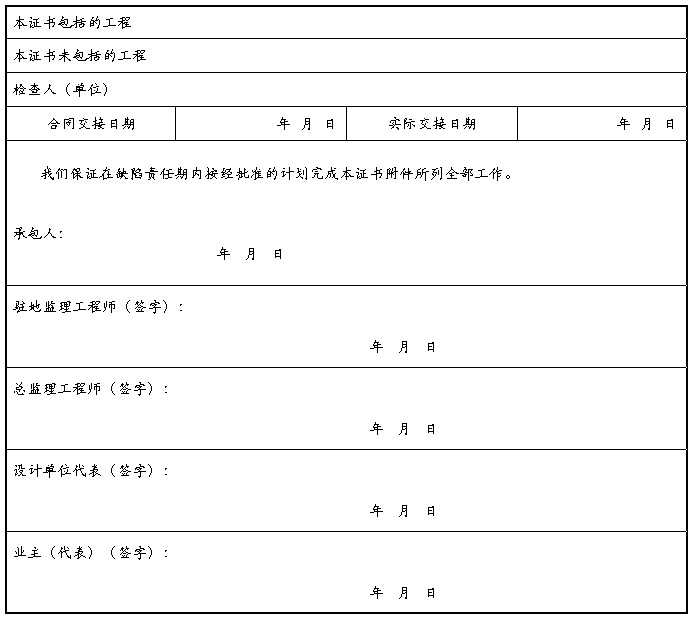 本证书包括的工程

本证书未包括的工程

检查人（单位）

| 合同交接日期 | 年 月 日 | 实际交接日期 | 年 月 日 |
|---|---|---|---|

我们保证在缺陷责任期内按经批准的计划完成本证书附件所列全部工作。

承包人：

年 月 日

驻地监理工程师（签字）：

年 月 日

总监理工程师（签字）：

年 月 日

设计单位代表（签字）：

年 月 日

业主（代表）（签字）：

年 月 日